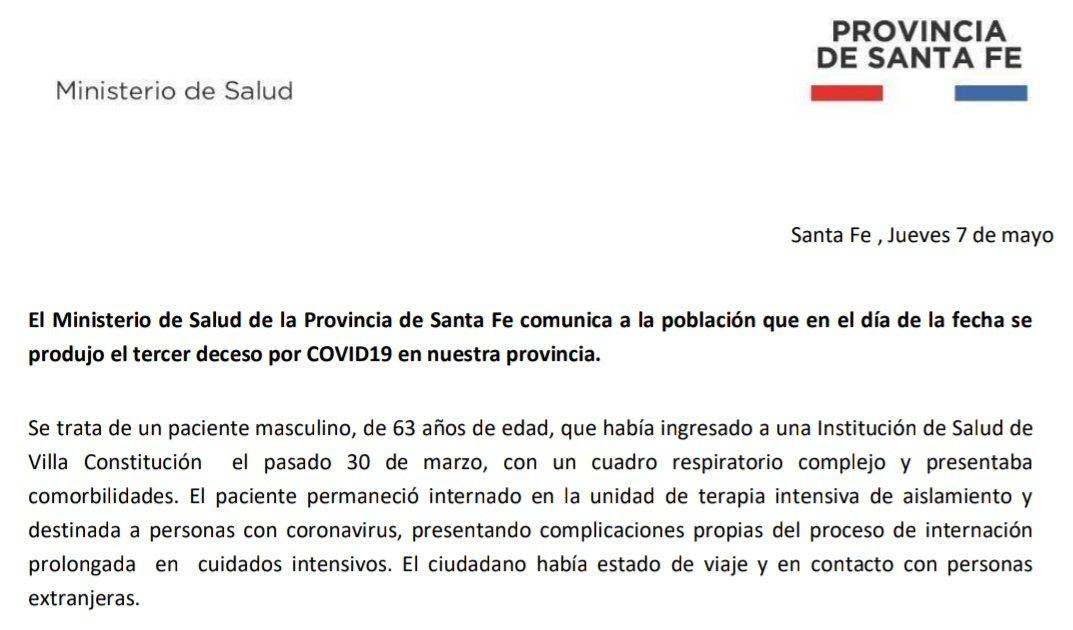 Ministerio de Salud

PROVINCIA
DE SANTA FE

Santa Fe , Jueves 7 de mayo

El Ministerio de Salud de la Provincia de Santa Fe comunica a la población que en el día de la fecha se produjo el tercer deceso por COVID19 en nuestra provincia.

Se trata de un paciente masculino, de 63 años de edad, que había ingresado a una Institución de Salud de Villa Constitución el pasado 30 de marzo, con un cuadro respiratorio complejo y presentaba comorbilidades. El paciente permaneció internado en la unidad de terapia intensiva de aislamiento y destinada a personas con coronavirus, presentando complicaciones propias del proceso de internación prolongada en cuidados intensivos. El ciudadano había estado de viaje y en contacto con personas extranjeras.